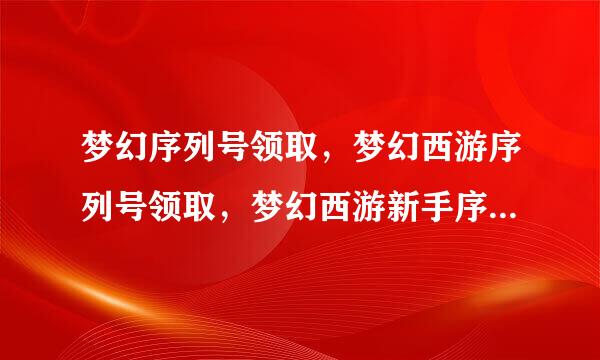 梦幻序列号领取，梦幻西游序列号领取，梦幻西游新手序...